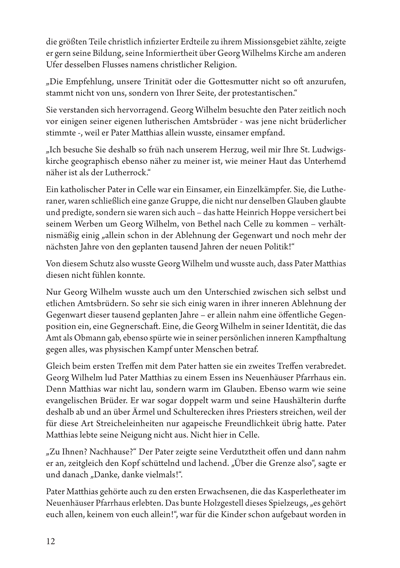 die größten Teile christlich infizierter Erdteile zu ihrem Missionsgebiet zählte, zeigte er gern seine Bildung, seine Informiertheit über Georg Wilhelms Kirche am anderen Ufer desselben Flusses namens christlicher Religion.

„Die Empfehlung, unsere Trinität oder die Gottesmutter nicht so oft anzurufen, stammt nicht von uns, sondern von Ihrer Seite, der protestantischen."

Sie verstanden sich hervorragend. Georg Wilhelm besuchte den Pater zeitlich noch vor einigen seiner eigenen lutherischen Amtsbrüder - was jene nicht brüderlicher stimmte -, weil er Pater Matthias allein wusste, einsamer empfand.

„Ich besuche Sie deshalb so früh nach unserem Herzug, weil mir Ihre St. Ludwigskirche geographisch ebenso näher zu meiner ist, wie meiner Haut das Unterhemd näher ist als der Lutherrock."

Ein katholischer Pater in Celle war ein Einsamer, ein Einzelkämpfer. Sie, die Lutheraner, waren schließlich eine ganze Gruppe, die nicht nur denselben Glauben glaubte und predigte, sondern sie waren sich auch – das hatte Heinrich Hoppe versichert bei seinem Werben um Georg Wilhelm, von Bethel nach Celle zu kommen – verhältnismäßig einig „allein schon in der Ablehnung der Gegenwart und noch mehr der nächsten Jahre von den geplanten tausend Jahren der neuen Politik!"

Von diesem Schutz also wusste Georg Wilhelm und wusste auch, dass Pater Matthias diesen nicht fühlen konnte.

Nur Georg Wilhelm wusste auch um den Unterschied zwischen sich selbst und etlichen Amtsbrüdern. So sehr sie sich einig waren in ihrer inneren Ablehnung der Gegenwart dieser tausend geplanten Jahre – er allein nahm eine öffentliche Gegenposition ein, eine Gegnerschaft. Eine, die Georg Wilhelm in seiner Identität, die das Amt als Obmann gab, ebenso spürte wie in seiner persönlichen inneren Kampfhaltung gegen alles, was physischen Kampf unter Menschen betraf.

Gleich beim ersten Treffen mit dem Pater hatten sie ein zweites Treffen verabredet. Georg Wilhelm lud Pater Matthias zu einem Essen ins Neuenhäuser Pfarrhaus ein. Denn Matthias war nicht lau, sondern warm im Glauben. Ebenso warm wie seine evangelischen Brüder. Er war sogar doppelt warm und seine Haushälterin durfte deshalb ab und an über Ärmel und Schulterecken ihres Priesters streichen, weil der für diese Art Streicheleinheiten nur agapeische Freundlichkeit übrig hatte. Pater Matthias lebte seine Neigung nicht aus. Nicht hier in Celle.

„Zu Ihnen? Nachhause?" Der Pater zeigte seine Verdutztheit offen und dann nahm er an, zeitgleich den Kopf schüttelnd und lachend. „Über die Grenze also", sagte er und danach „Danke, danke vielmals!".

Pater Matthias gehörte auch zu den ersten Erwachsenen, die das Kasperletheater im Neuenhäuser Pfarrhaus erlebten. Das bunte Holzgestell dieses Spielzeugs, „es gehört euch allen, keinem von euch allein!", war für die Kinder schon aufgebaut worden in

12